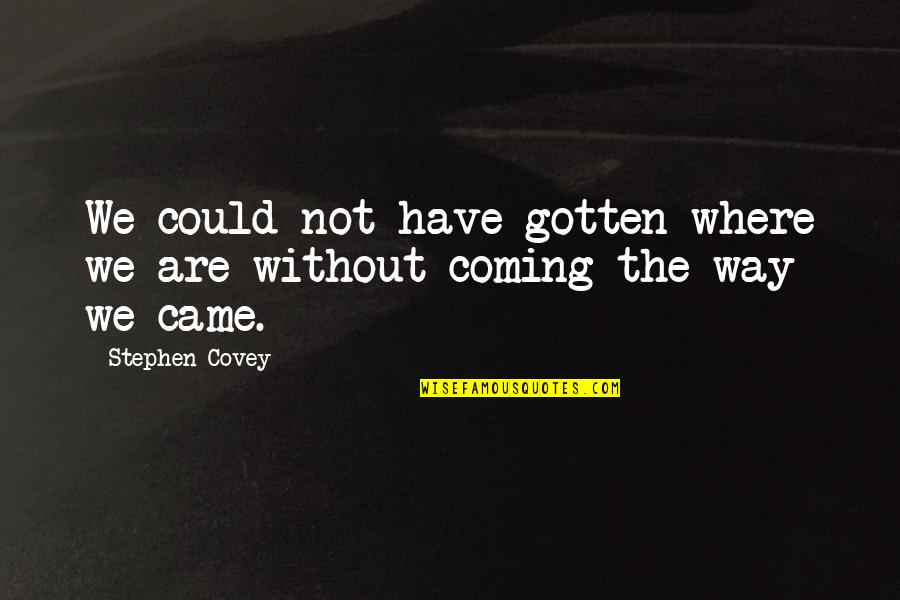 We could not have gotten where we are without coming the way we came.

Stephen Covey

WISEFAMOUSQUOTES.COM